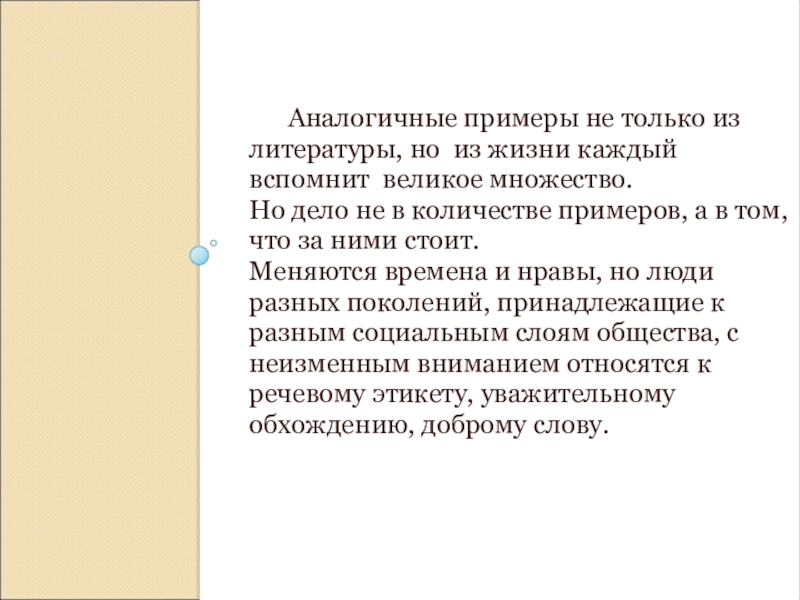 Аналогичные примеры не только из литературы, но из жизни каждый вспомнит великое множество.

Но дело не в количестве примеров, а в том, что за ними стоит.

Меняются времена и нравы, но люди разных поколений, принадлежащие к разным социальным слоям общества, с неизменным вниманием относятся к речевому этикету, уважительному обхождению, доброму слову.